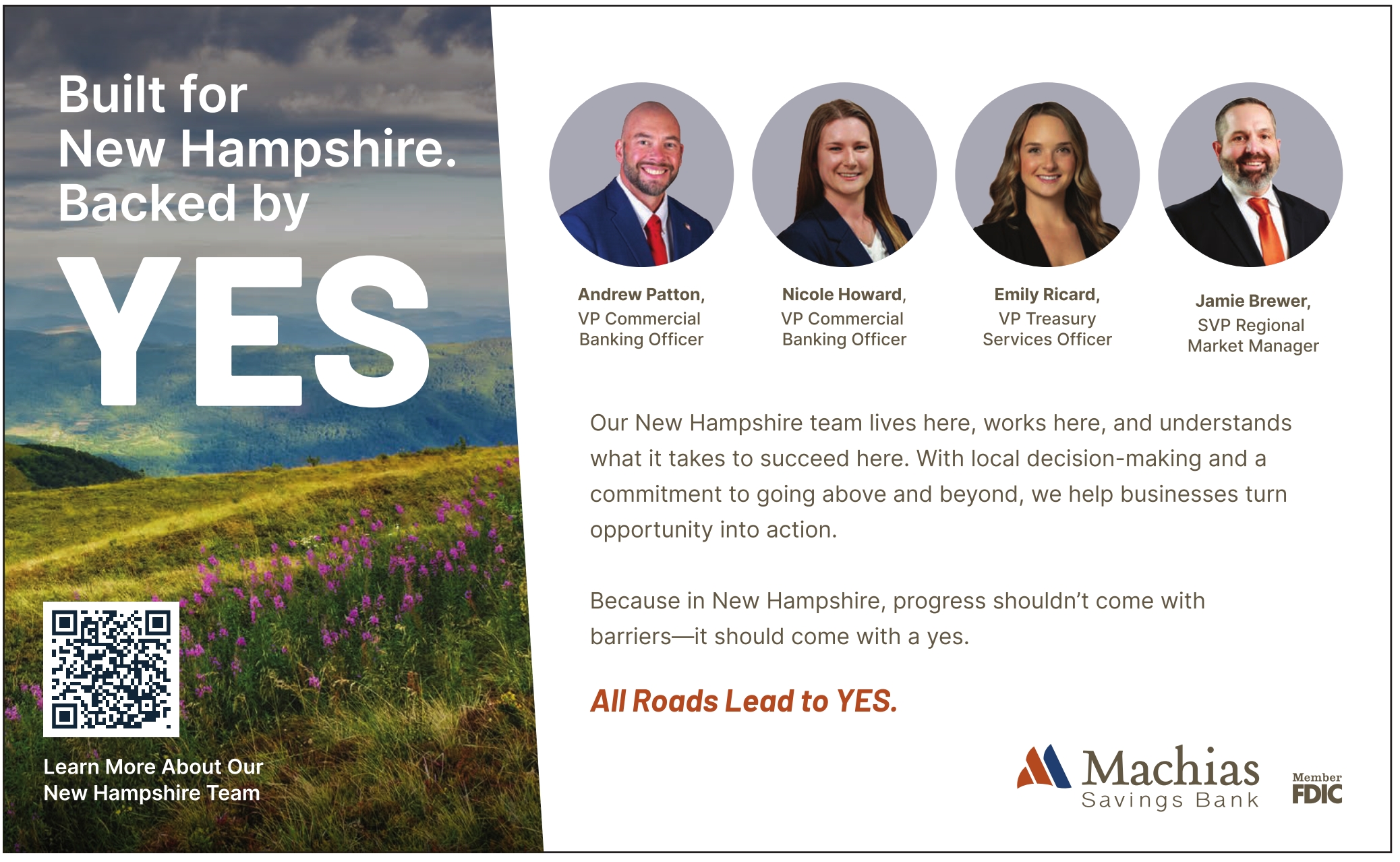 Built for New Hampshire. Backed by

YES

Learn More About Our New Hampshire Team

Andrew Patton,
VP Commercial
Banking Officer

Nicole Howard,
VP Commercial
Banking Officer

Emily Ricard,
VP Treasury
Services Officer

Jamie Brewer,
SVP Regional
Market Manager

Our New Hampshire team lives here, works here, and understands what it takes to succeed here. With local decision-making and a commitment to going above and beyond, we help businesses turn opportunity into action.

Because in New Hampshire, progress shouldn't come with barriers—it should come with a yes.

All Roads Lead to YES.

Machias
Savings Bank

Member
FDIC